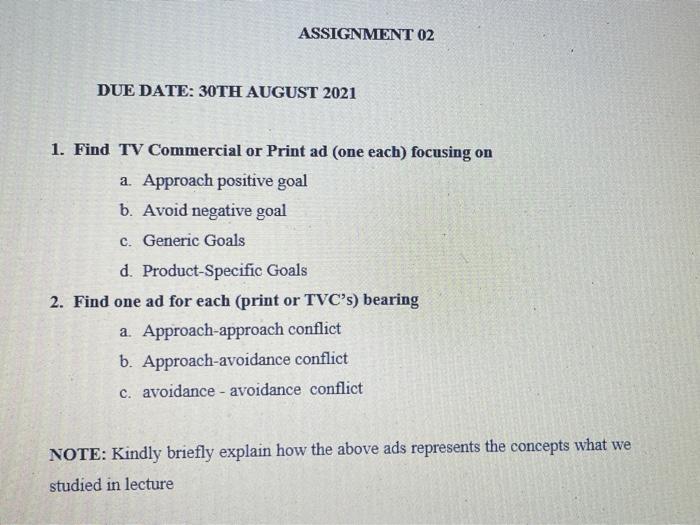 ASSIGNMENT 02

DUE DATE: 30TH AUGUST 2021

1. Find TV Commercial or Print ad (one each) focusing on
a. Approach positive goal
b. Avoid negative goal
c. Generic Goals
d. Product-Specific Goals
2. Find one ad for each (print or TVC's) bearing
a. Approach-approach conflict
b. Approach-avoidance conflict
c. avoidance - avoidance conflict

NOTE: Kindly briefly explain how the above ads represents the concepts what we studied in lecture